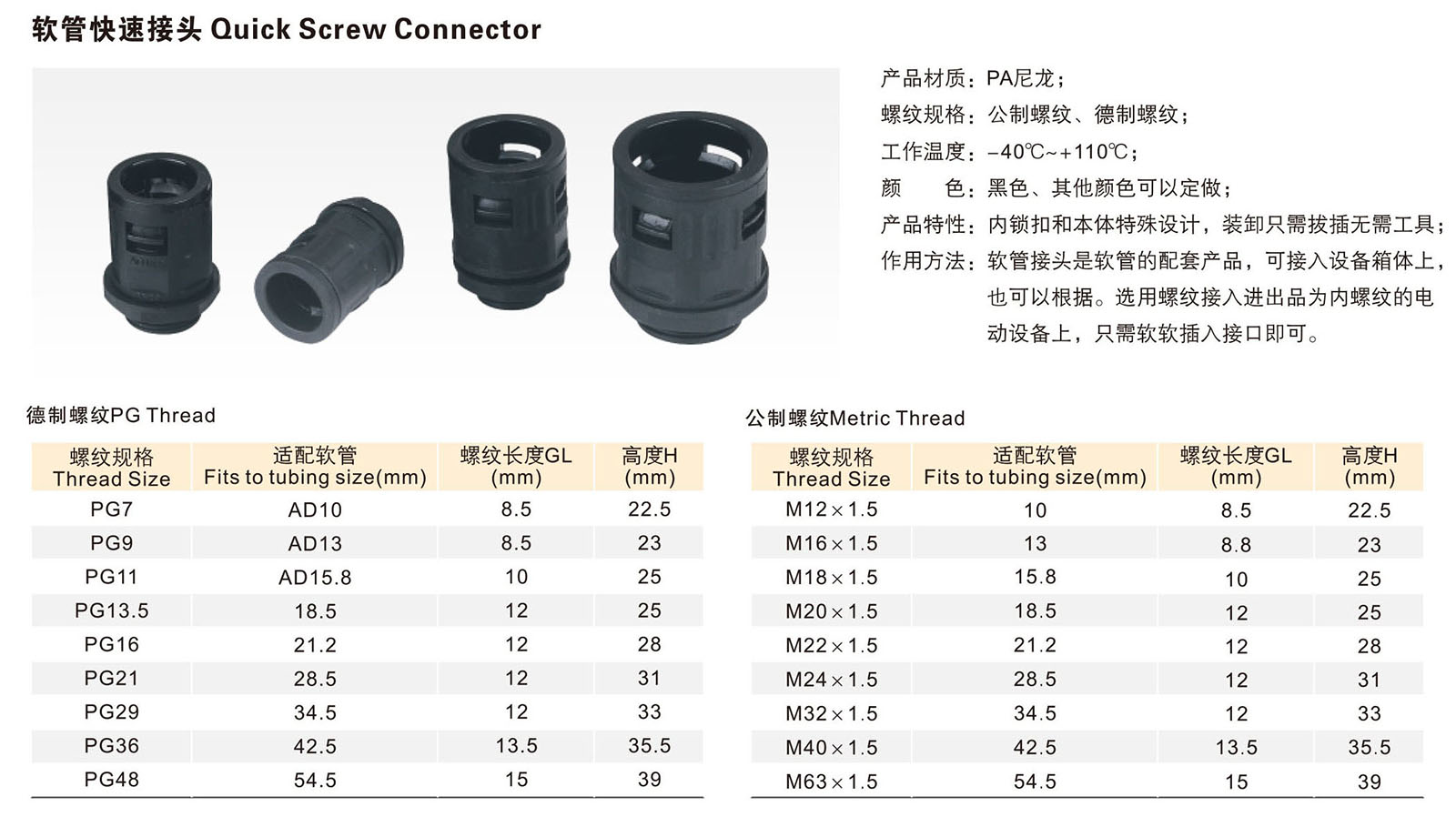 软管快速接头 Quick Screw Connector

产品材质：PA尼龙；
螺纹规格：公制螺纹、德制螺纹；
工作温度：-40℃~+110℃；
颜 色：黑色、其他颜色可以定做；
产品特性：内锁扣和本体特殊设计，装卸只需拔插无需工具；
作用方法：软管接头是软管的配套产品，可接入设备箱体上，也可以根据。选用螺纹接入进出品为内螺纹的电动设备上，只需软软插入接口即可。

德制螺纹PG Thread

| 螺纹规格 Thread Size | 适配软管 Fits to tubing size(mm) | 螺纹长度GL (mm) | 高度H (mm) |
|---|---|---|---|
| PG7 | AD10 | 8.5 | 22.5 |
| PG9 | AD13 | 8.5 | 23 |
| PG11 | AD15.8 | 10 | 25 |
| PG13.5 | 18.5 | 12 | 25 |
| PG16 | 21.2 | 12 | 28 |
| PG21 | 28.5 | 12 | 31 |
| PG29 | 34.5 | 12 | 33 |
| PG36 | 42.5 | 13.5 | 35.5 |
| PG48 | 54.5 | 15 | 39 |

公制螺纹Metric Thread

| 螺纹规格 Thread Size | 适配软管 Fits to tubing size(mm) | 螺纹长度GL (mm) | 高度H (mm) |
|---|---|---|---|
| M12×1.5 | 10 | 8.5 | 22.5 |
| M16×1.5 | 13 | 8.8 | 23 |
| M18×1.5 | 15.8 | 10 | 25 |
| M20×1.5 | 18.5 | 12 | 25 |
| M22×1.5 | 21.2 | 12 | 28 |
| M24×1.5 | 28.5 | 12 | 31 |
| M32×1.5 | 34.5 | 12 | 33 |
| M40×1.5 | 42.5 | 13.5 | 35.5 |
| M63×1.5 | 54.5 | 15 | 39 |